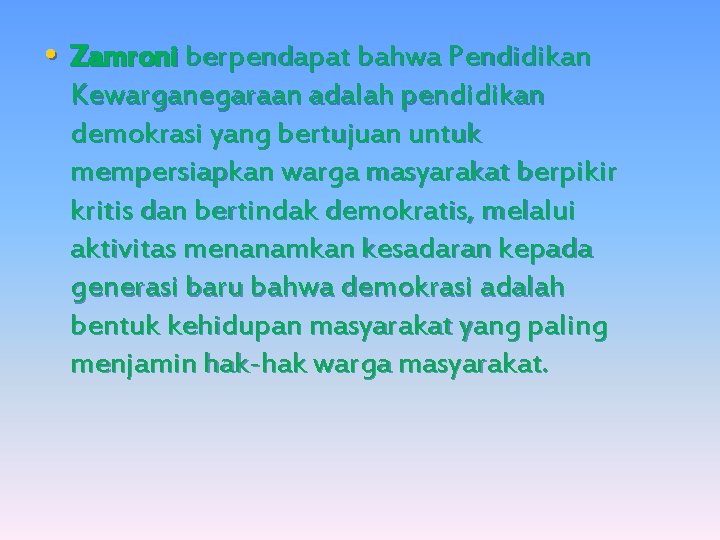 • Zamroni berpendapat bahwa Pendidikan Kewarganegaraan adalah pendidikan demokrasi yang bertujuan untuk mempersiapkan warga masyarakat berpikir kritis dan bertindak demokratis, melalui aktivitas menanamkan kesadaran kepada generasi baru bahwa demokrasi adalah bentuk kehidupan masyarakat yang paling menjamin hak-hak warga masyarakat.